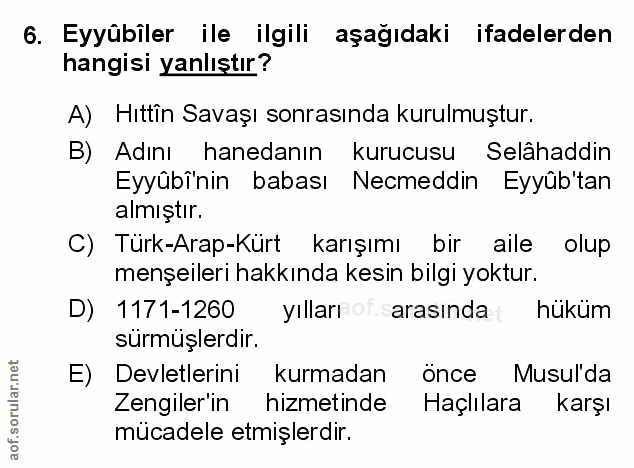 6. Eyyûbîler ile ilgili aşağıdaki ifadelerden hangisi yanlıştır?

A) Hıttîn Savaşı sonrasında kurulmuştur.

B) Adını hanedanın kurucusu Selâhaddin Eyyûbî'nin babası Necmeddin Eyyûb'tan almıştır.

C) Türk-Arap-Kürt karışımı bir aile olup menşeileri hakkında kesin bilgi yoktur.

D) 1171-1260 yılları arasında hüküm sürmüşlerdir.

E) Devletlerini kurmadan önce Musul'da Zengiler'in hizmetinde Haçlılara karşı mücadele etmişlerdir.

aof.sorular.net